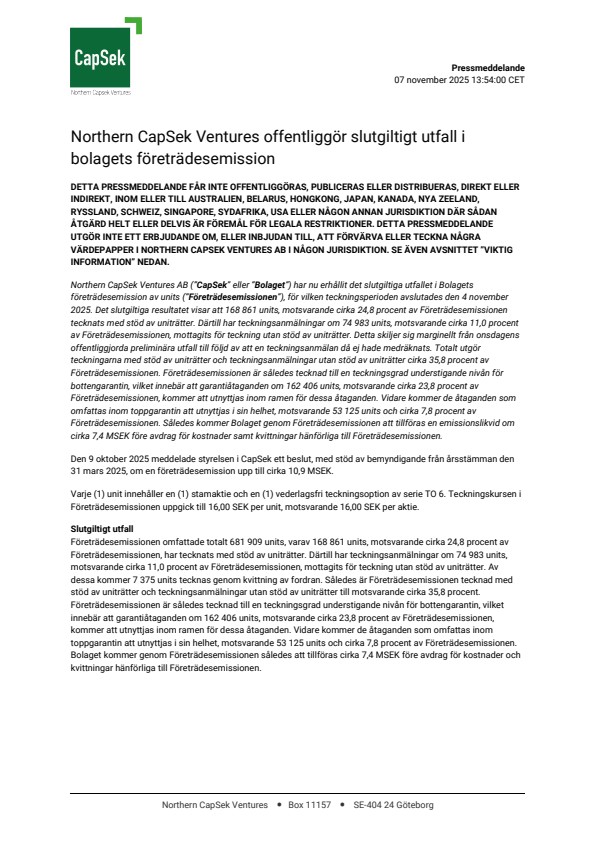 CapSek
Northern CapSek Ventures

Pressmeddelande
07 november 2025 13:54:00 CET

Northern CapSek Ventures offentliggör slutgiltigt utfall i bolagets företrädesemission

DETTA PRESSMEDDELANDE FÅR INTE OFFENTLIGGÖRAS, PUBLICERAS ELLER DISTRIBUERAS, DIREKT ELLER INDIREKT, INOM ELLER TILL AUSTRALIEN, BELARUS, HONGKONG, JAPAN, KANADA, NYA ZEELAND, RYSSLAND, SCHWEIZ, SINGAPORE, SYDAFRIKA, USA ELLER NÅGON ANNAN JURISDIKTION DÄR SÅDAN ÅTGÄRD HELT ELLER DELVIS ÄR FÖREMÅL FÖR LEGALA RESTRIKTIONER. DETTA PRESSMEDDELANDE UTGÖR INTE ETT ERBJUDANDE OM, ELLER INBJUDAN TILL, ATT FÖRVÄRVA ELLER TECKNA NÅGRA VÄRDEPAPPER I NORTHERN CAPSEK VENTURES AB I NÅGON JURISDIKTION. SE ÄVEN AVSNITTET "VIKTIG INFORMATION" NEDAN.

Northern CapSek Ventures AB ("CapSek" eller "Bolaget") har nu erhållit det slutgiltiga utfallet i Bolagets företrädesemission av units ("Företrädesemissionen"), för vilken teckningsperioden avslutades den 4 november 2025. Det slutgiltiga resultatet visar att 168 861 units, motsvarande cirka 24,8 procent av Företrädesemissionen tecknats med stöd av uniträtter. Därtill har teckningsanmälningar om 74 983 units, motsvarande cirka 11,0 procent av Företrädesemissionen, mottagits för teckning utan stöd av uniträtter. Detta skiljer sig marginellt från onsdagens offentliggjorda preliminära utfall till följd av att en teckningsanmälan då ej hade medräknats. Totalt utgör teckningarna med stöd av uniträtter och teckningsanmälningar utan stöd av uniträtter cirka 35,8 procent av Företrädesemissionen. Företrädesemissionen är således tecknad till en teckningsgrad understigande nivån för bottengarantin, vilket innebär att garantiåtaganden om 162 406 units, motsvarande cirka 23,8 procent av Företrädesemissionen, kommer att utnyttjas inom ramen för dessa åtaganden. Vidare kommer de åtaganden som omfattas inom toppgarantin att utnyttjas i sin helhet, motsvarande 53 125 units och cirka 7,8 procent av Företrädesemissionen. Således kommer Bolaget genom Företrädesemissionen att tillföras en emissionslikvid om cirka 7,4 MSEK före avdrag för kostnader samt kvittningar hänförliga till Företrädesemissionen.

Den 9 oktober 2025 meddelade styrelsen i CapSek ett beslut, med stöd av bemyndigande från årsstämman den 31 mars 2025, om en företrädesemission upp till cirka 10,9 MSEK.

Varje (1) unit innehåller en (1) stamaktie och en (1) vederlagsfri teckningsoption av serie TO 6. Teckningskursen i Företrädesemissionen uppgick till 16,00 SEK per unit, motsvarande 16,00 SEK per aktie.

Slutgiltigt utfall
Företrädesemissionen omfattade totalt 681 909 units, varav 168 861 units, motsvarande cirka 24,8 procent av Företrädesemissionen, har tecknats med stöd av uniträtter. Därtill har teckningsanmälningar om 74 983 units, motsvarande cirka 11,0 procent av Företrädesemissionen, mottagits för teckning utan stöd av uniträtter. Av dessa kommer 7 375 units tecknas genom kvittning av fordran. Således är Företrädesemissionen tecknad med stöd av uniträtter och teckningsanmälningar utan stöd av uniträtter till motsvarande cirka 35,8 procent. Företrädesemissionen är således tecknad till en teckningsgrad understigande nivån för bottengarantin, vilket innebär att garantiåtaganden om 162 406 units, motsvarande cirka 23,8 procent av Företrädesemissionen, kommer att utnyttjas inom ramen för dessa åtaganden. Vidare kommer de åtaganden som omfattas inom toppgarantin att utnyttjas i sin helhet, motsvarande 53 125 units och cirka 7,8 procent av Företrädesemissionen. Bolaget kommer genom Företrädesemissionen således att tillföras cirka 7,4 MSEK före avdrag för kostnader och kvittningar hänförliga till Företrädesemissionen.

Northern CapSek Ventures • Box 11157 • SE-404 24 Göteborg